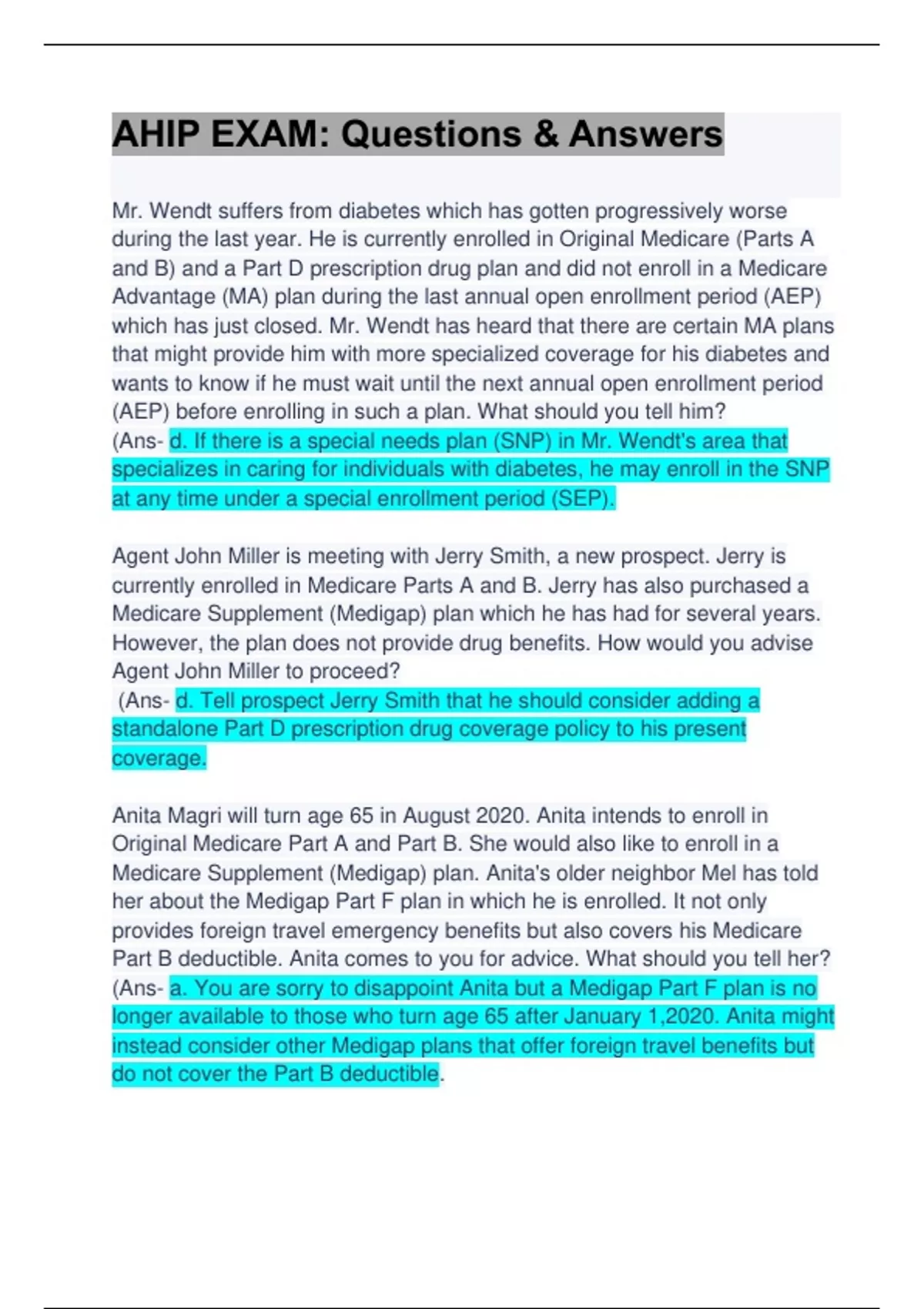 AHIP EXAM: Questions & Answers

Mr. Wendt suffers from diabetes which has gotten progressively worse during the last year. He is currently enrolled in Original Medicare (Parts A and B) and a Part D prescription drug plan and did not enroll in a Medicare Advantage (MA) plan during the last annual open enrollment period (AEP) which has just closed. Mr. Wendt has heard that there are certain MA plans that might provide him with more specialized coverage for his diabetes and wants to know if he must wait until the next annual open enrollment period (AEP) before enrolling in such a plan. What should you tell him?
(Ans- d. If there is a special needs plan (SNP) in Mr. Wendt's area that specializes in caring for individuals with diabetes, he may enroll in the SNP at any time under a special enrollment period (SEP).

Agent John Miller is meeting with Jerry Smith, a new prospect. Jerry is currently enrolled in Medicare Parts A and B. Jerry has also purchased a Medicare Supplement (Medigap) plan which he has had for several years. However, the plan does not provide drug benefits. How would you advise Agent John Miller to proceed?
(Ans- d. Tell prospect Jerry Smith that he should consider adding a standalone Part D prescription drug coverage policy to his present coverage.

Anita Magri will turn age 65 in August 2020. Anita intends to enroll in Original Medicare Part A and Part B. She would also like to enroll in a Medicare Supplement (Medigap) plan. Anita's older neighbor Mel has told her about the Medigap Part F plan in which he is enrolled. It not only provides foreign travel emergency benefits but also covers his Medicare Part B deductible. Anita comes to you for advice. What should you tell her?
(Ans- a. You are sorry to disappoint Anita but a Medigap Part F plan is no longer available to those who turn age 65 after January 1,2020. Anita might instead consider other Medigap plans that offer foreign travel benefits but do not cover the Part B deductible.